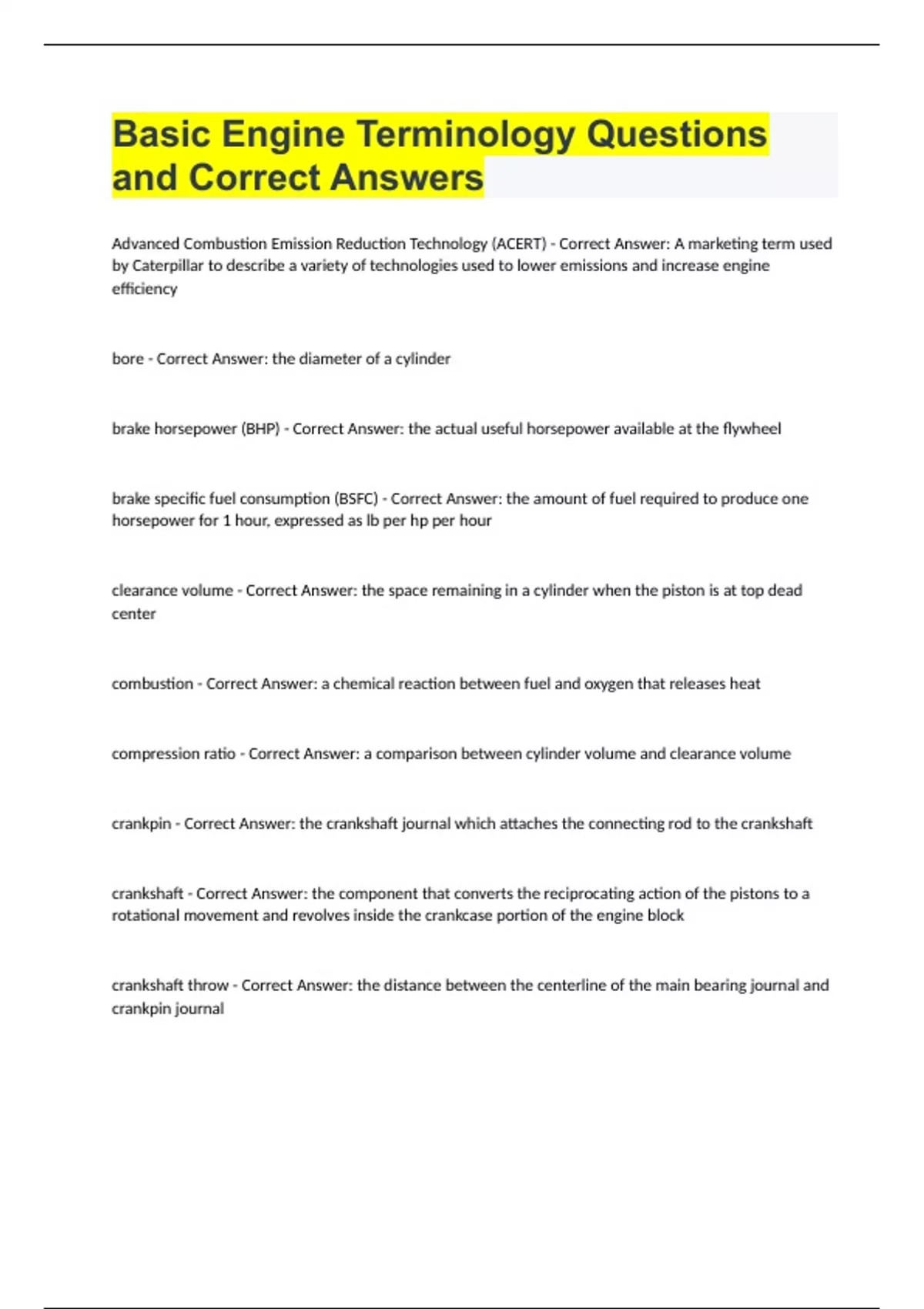 Basic Engine Terminology Questions and Correct Answers

Advanced Combustion Emission Reduction Technology (ACERT) - Correct Answer: A marketing term used by Caterpillar to describe a variety of technologies used to lower emissions and increase engine efficiency

bore - Correct Answer: the diameter of a cylinder

brake horsepower (BHP) - Correct Answer: the actual useful horsepower available at the flywheel

brake specific fuel consumption (BSFC) - Correct Answer: the amount of fuel required to produce one horsepower for 1 hour, expressed as lb per hp per hour

clearance volume - Correct Answer: the space remaining in a cylinder when the piston is at top dead center

combustion - Correct Answer: a chemical reaction between fuel and oxygen that releases heat

compression ratio - Correct Answer: a comparison between cylinder volume and clearance volume

crankpin - Correct Answer: the crankshaft journal which attaches the connecting rod to the crankshaft

crankshaft - Correct Answer: the component that converts the reciprocating action of the pistons to a rotational movement and revolves inside the crankcase portion of the engine block

crankshaft throw - Correct Answer: the distance between the centerline of the main bearing journal and crankpin journal